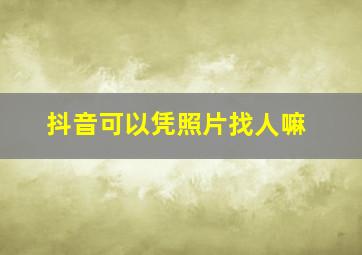 抖音可以凭照片找人嘛